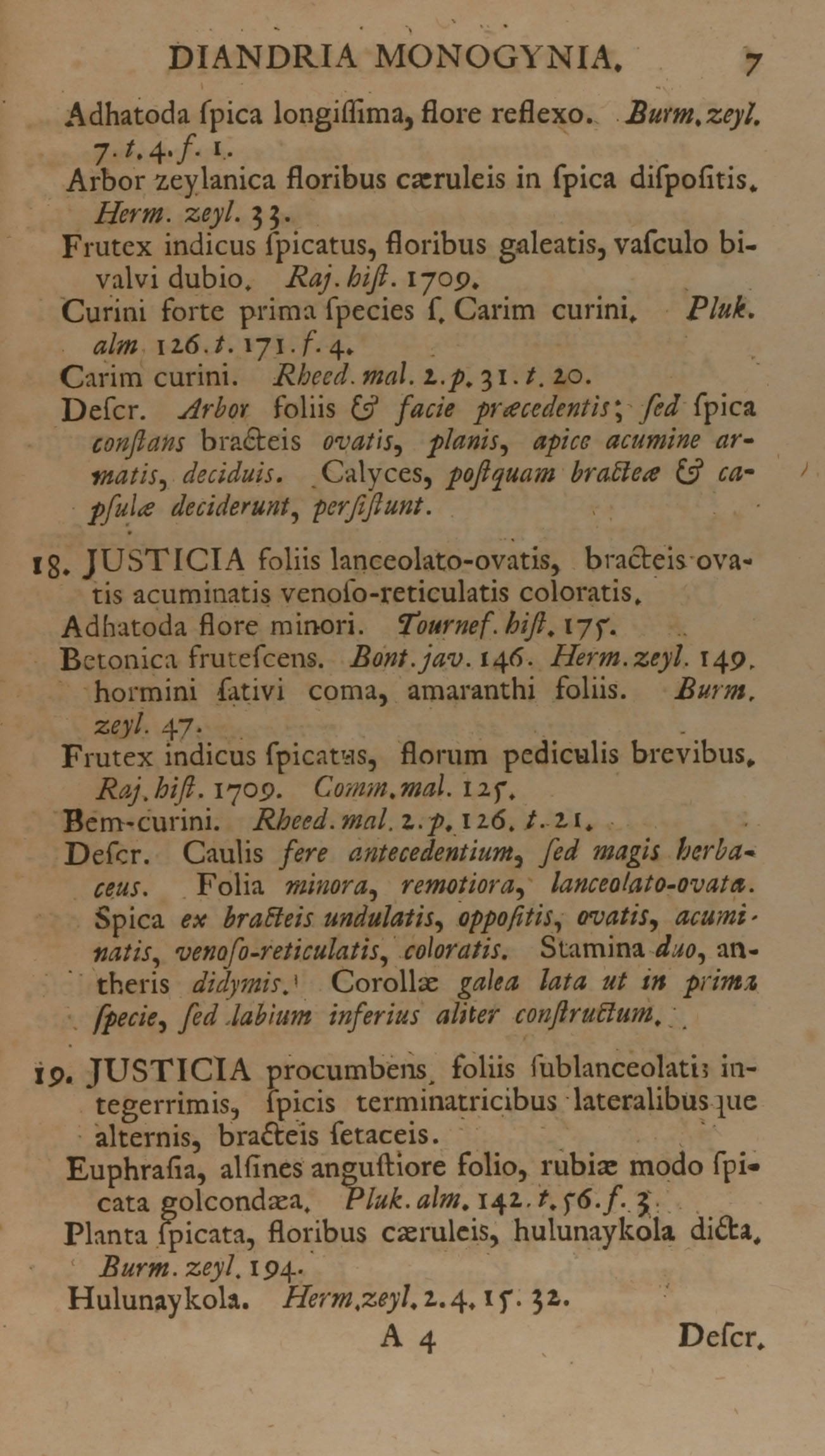 DIANDRIA MONOGYNIA. 7

Adhatoda ſpica longiſſima, flore reflexo. Burm. zeyl. 7. t. 4. f. 1.
Arbor zeylanica floribus cæruleis in ſpica diſpoſitis. Herm. zeyl. 33.
Frutex indicus ſpicatus, floribus galeatis, vaſculo bivalvi dubio. Raj. hiſt. 1709.
Curini forte prima ſpecies ſ. Carim curini. Pluk. alm. 126. t. 171. f. 4.
Carim curini. Rheed. mal. 2. p. 31. t. 20.
Deſcr. Arbor foliis & facie præcedentis; ſed ſpica conſtans bracteis ovatis, planis, apice acumine armatis, deciduis. Calyces, poſtquam bracteæ & capſulæ deciderunt, perſiſtunt.

18. JUSTICIA foliis lanceolato-ovatis, bracteis ovatis acuminatis venoſo-reticulatis coloratis.
Adhatoda flore minori. Tournef. hiſt. 175.
Betonica fruteſcens. Bont. jav. 146. Herm. zeyl. 149. hormini ſativi coma, amaranthi foliis. Burm. zeyl. 47.
Frutex indicus ſpicatus, florum pediculis brevibus. Raj. hiſt. 1709. Comm. mal. 125.
Bem-curini. Rheed. mal. 2. p. 126. t. 21.
Deſcr. Caulis fere antecedentium, ſed magis herbaceus. Folia minora, remotiora, lanceolato-ovata. Spica ex bracteis undulatis, oppoſitis, ovatis, acuminatis, venoſo-reticulatis, coloratis. Stamina duo, antheris didymis. Corollæ galea lata ut in prima ſpecie, ſed labium inferius aliter conſtructum.

19. JUSTICIA procumbens, foliis ſublanceolatis integerrimis, ſpicis terminatricibus lateralibusque alternis, bracteis ſetaceis.
Euphraſia, alſines anguſtiore folio, rubiæ modo ſpicata golcondæa. Pluk. alm. 142. t. 56. f. 3.
Planta ſpicata, floribus cæruleis, hulunaykola dicta. Burm. zeyl. 194.
Hulunaykola. Herm. zeyl. 2. 4. 15. 32.
A 4 Deſcr.